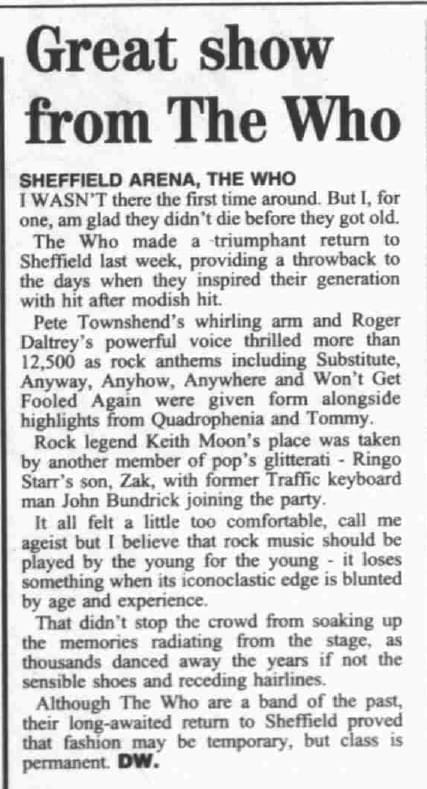 Great show from The Who

SHEFFIELD ARENA, THE WHO

I WASN'T there the first time around. But I, for one, am glad they didn't die before they got old.

The Who made a triumphant return to Sheffield last week, providing a throwback to the days when they inspired their generation with hit after modish hit.

Pete Townshend's whirling arm and Roger Daltrey's powerful voice thrilled more than 12,500 as rock anthems including Substitute, Anyway, Anyhow, Anywhere and Won't Get Fooled Again were given form alongside highlights from Quadrophenia and Tommy.

Rock legend Keith Moon's place was taken by another member of pop's glitterati - Ringo Starr's son, Zak, with former Traffic keyboard man John Bundrick joining the party.

It all felt a little too comfortable, call me ageist but I believe that rock music should be played by the young for the young - it loses something when its iconoclastic edge is blunted by age and experience.

That didn't stop the crowd from soaking up the memories radiating from the stage, as thousands danced away the years if not the sensible shoes and receding hairlines.

Although The Who are a band of the past, their long-awaited return to Sheffield proved that fashion may be temporary, but class is permanent. DW.